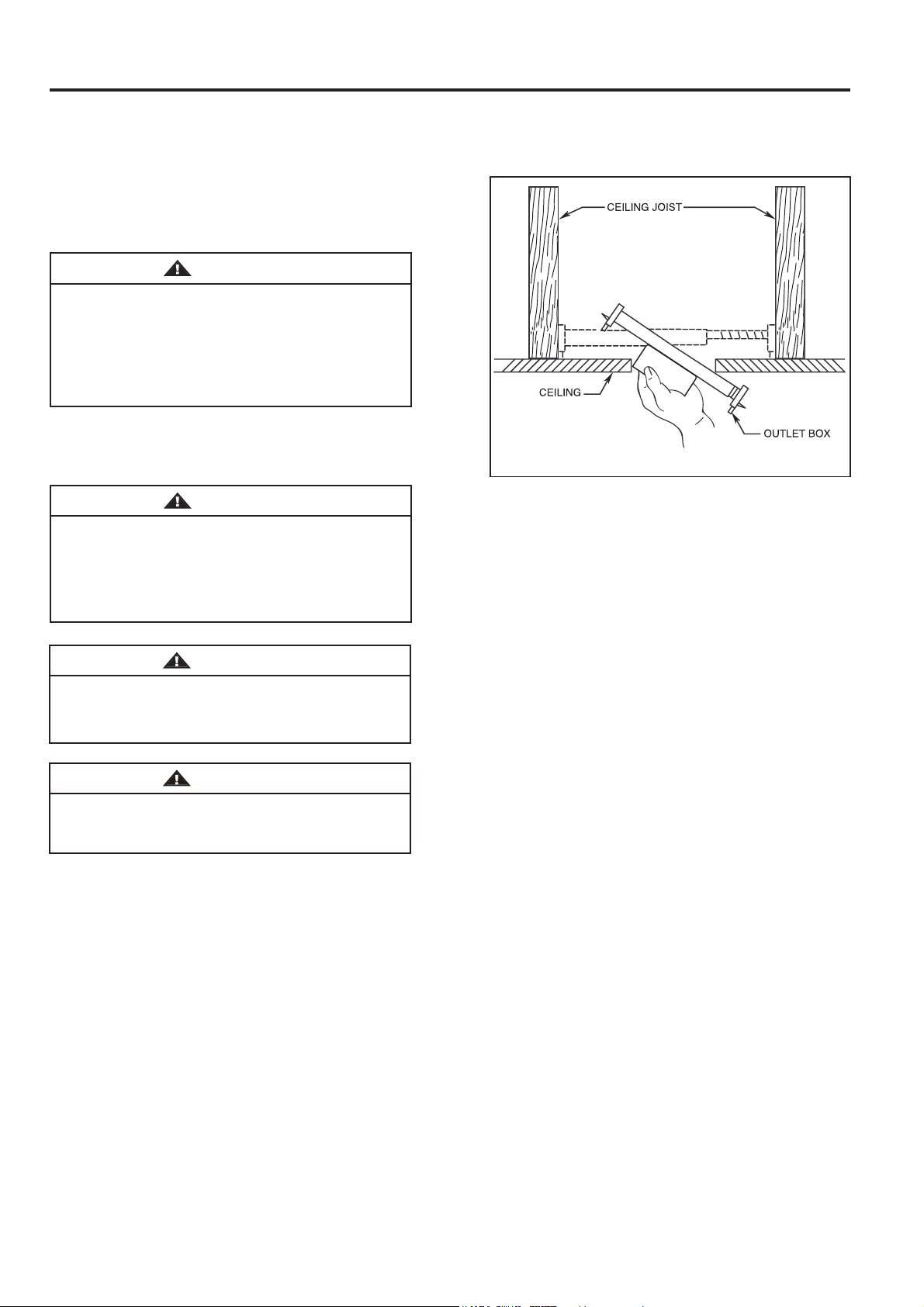 CEILING JOIST

CEILING

OUTLET BOX